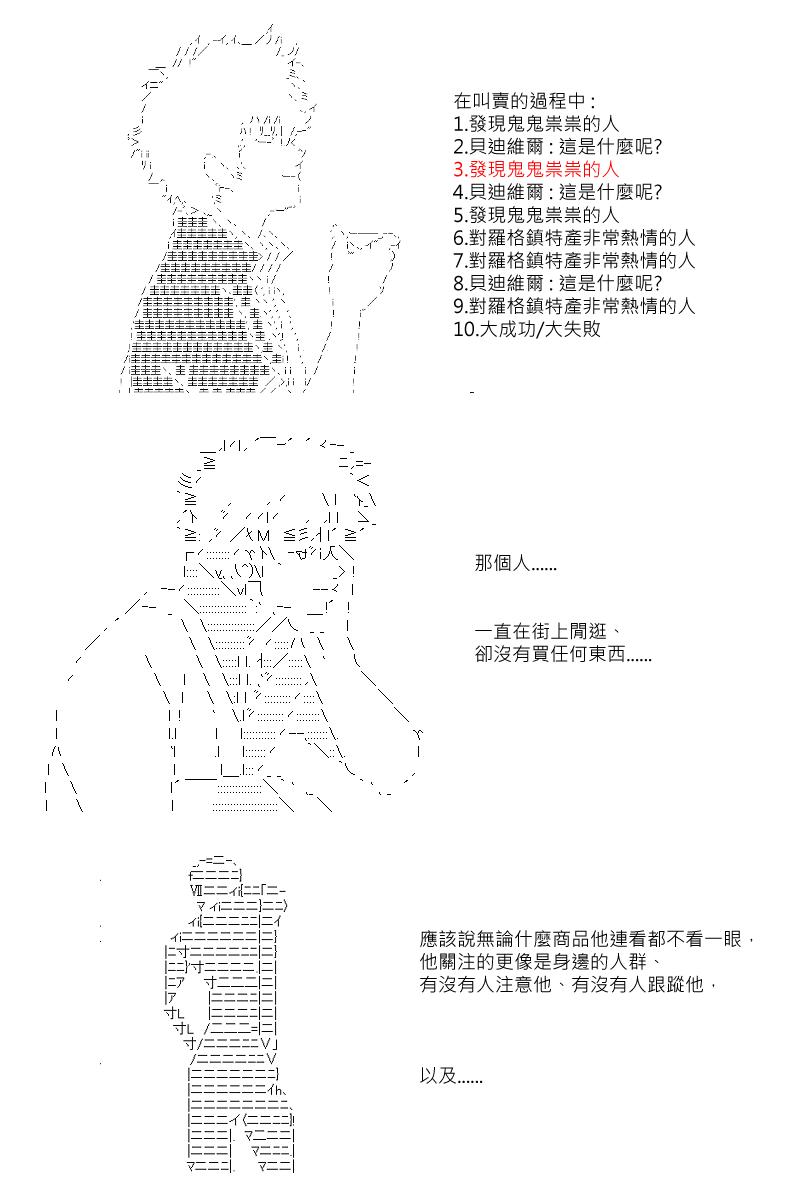 在叫賣的過程中：
1.發現鬼鬼祟祟的人
2.貝迪維爾：這是什麼呢?
3.發現鬼鬼祟祟的人
4.貝迪維爾：這是什麼呢?
5.發現鬼鬼祟祟的人
6.對羅格鎮特產非常熱情的人
7.對羅格鎮特產非常熱情的人
8.貝迪維爾：這是什麼呢?
9.對羅格鎮特產非常熱情的人
10.大成功/大失敗

那個人......

一直在街上閒逛、
卻沒有買任何東西......

應該說無論什麼商品他連看都不看一眼，
他關注的更像是身邊的人群、
有沒有人注意他、有沒有人跟蹤他，

以及......